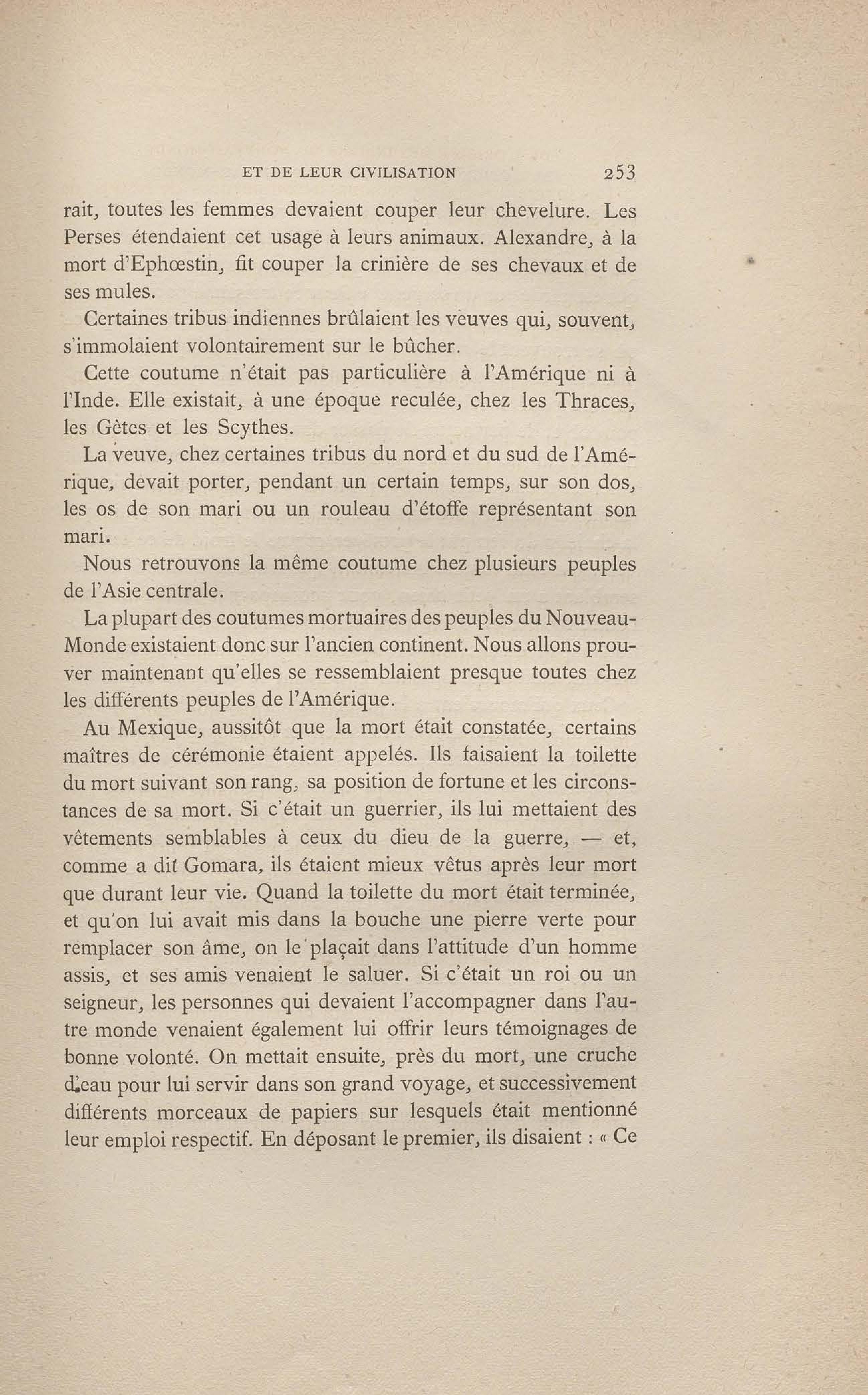 ET DE LEUR CIVILISATION 253

rait, toutes les femmes devaient couper leur chevelure. Les Perses étendaient cet usage à leurs animaux. Alexandre, à la mort d'Ephœstin, fit couper la crinière de ses chevaux et de ses mules.

Certaines tribus indiennes brûlaient les veuves qui, souvent, s'immolaient volontairement sur le bûcher.

Cette coutume n'était pas particulière à l'Amérique ni à l'Inde. Elle existait, à une époque reculée, chez les Thraces, les Gètes et les Scythes.

La veuve, chez certaines tribus du nord et du sud de l'Amérique, devait porter, pendant un certain temps, sur son dos, les os de son mari ou un rouleau d'étoffe représentant son mari.

Nous retrouvons la même coutume chez plusieurs peuples de l'Asie centrale.

La plupart des coutumes mortuaires des peuples du Nouveau-Monde existaient donc sur l'ancien continent. Nous allons prouver maintenant qu'elles se ressemblaient presque toutes chez les différents peuples de l'Amérique.

Au Mexique, aussitôt que la mort était constatée, certains maîtres de cérémonie étaient appelés. Ils faisaient la toilette du mort suivant son rang, sa position de fortune et les circonstances de sa mort. Si c'était un guerrier, ils lui mettaient des vêtements semblables à ceux du dieu de la guerre, — et, comme a dit Gomara, ils étaient mieux vêtus après leur mort que durant leur vie. Quand la toilette du mort était terminée, et qu'on lui avait mis dans la bouche une pierre verte pour remplacer son âme, on le plaçait dans l'attitude d'un homme assis, et ses amis venaient le saluer. Si c'était un roi ou un seigneur, les personnes qui devaient l'accompagner dans l'autre monde venaient également lui offrir leurs témoignages de bonne volonté. On mettait ensuite, près du mort, une cruche d'eau pour lui servir dans son grand voyage, et successivement différents morceaux de papiers sur lesquels était mentionné leur emploi respectif. En déposant le premier, ils disaient : « Ce